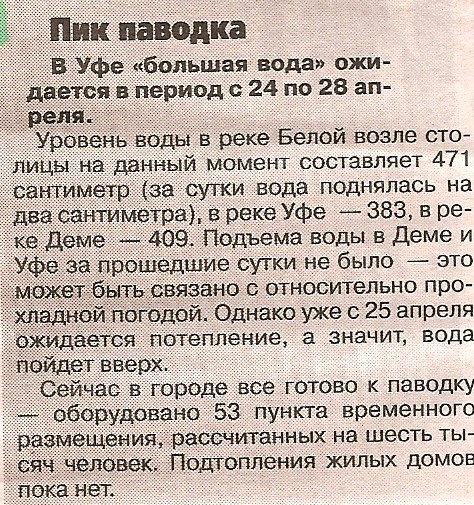 Пик паводка

В Уфе «большая вода» ожидается в период с 24 по 28 апреля.

Уровень воды в реке Белой возле столицы на данный момент составляет 471 сантиметр (за сутки вода поднялась на два сантиметра), в реке Уфе — 383, в реке Деме — 409. Подъема воды в Деме и Уфе за прошедшие сутки не было — это может быть связано с относительно прохладной погодой. Однако уже с 25 апреля ожидается потепление, а значит, вода пойдет вверх.

Сейчас в городе все готово к паводку — оборудовано 53 пункта временного размещения, рассчитанных на шесть тысяч человек. Подтопления жилых домов пока нет.